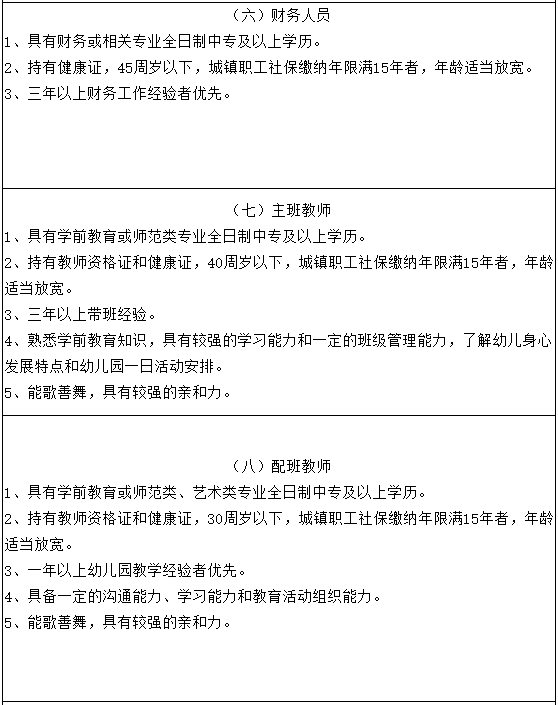 （六）财务人员

1、具有财务或相关专业全日制中专及以上学历。

2、持有健康证，45周岁以下，城镇职工社保缴纳年限满15年者，年龄适当放宽。

3、三年以上财务工作经验者优先。

（七）主班教师

1、具有学前教育或师范类专业全日制中专及以上学历。

2、持有教师资格证和健康证，40周岁以下，城镇职工社保缴纳年限满15年者，年龄适当放宽。

3、三年以上带班经验。

4、熟悉学前教育知识，具有较强的学习能力和一定的班级管理能力，了解幼儿身心发展特点和幼儿园一日活动安排。

5、能歌善舞，具有较强的亲和力。

（八）配班教师

1、具有学前教育或师范类、艺术类专业全日制中专及以上学历。

2、持有教师资格证和健康证，30周岁以下，城镇职工社保缴纳年限满15年者，年龄适当放宽。

3、一年以上幼儿园教学经验者优先。

4、具备一定的沟通能力、学习能力和教育活动组织能力。

5、能歌善舞，具有较强的亲和力。